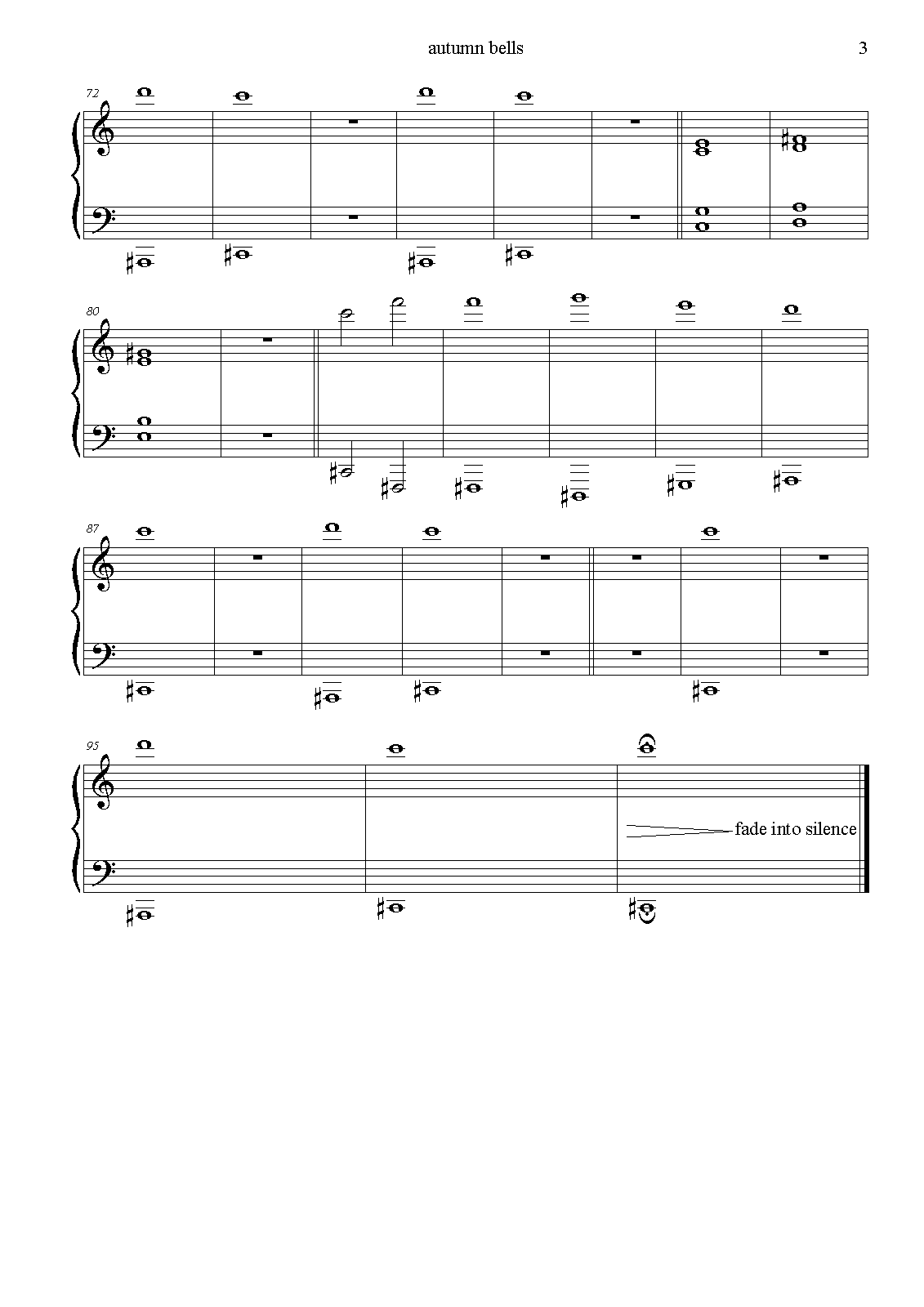 autumn bells

3

72

80

87

95

fade into silence